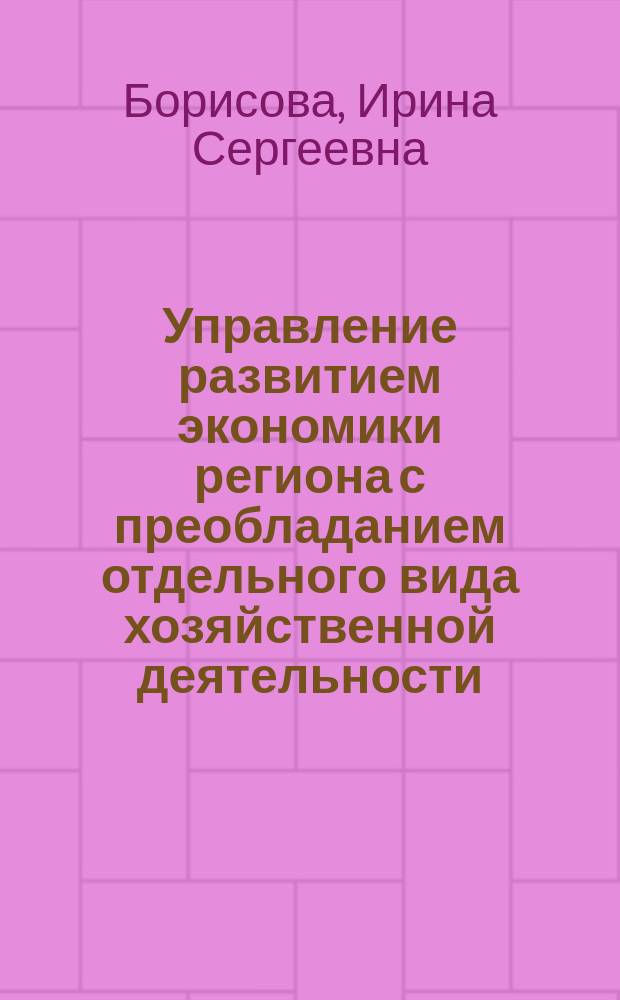 Борисова, Ирина Сергеевна

Управление развитием экономики региона с преобладанием отдельного вида хозяйственной деятельности